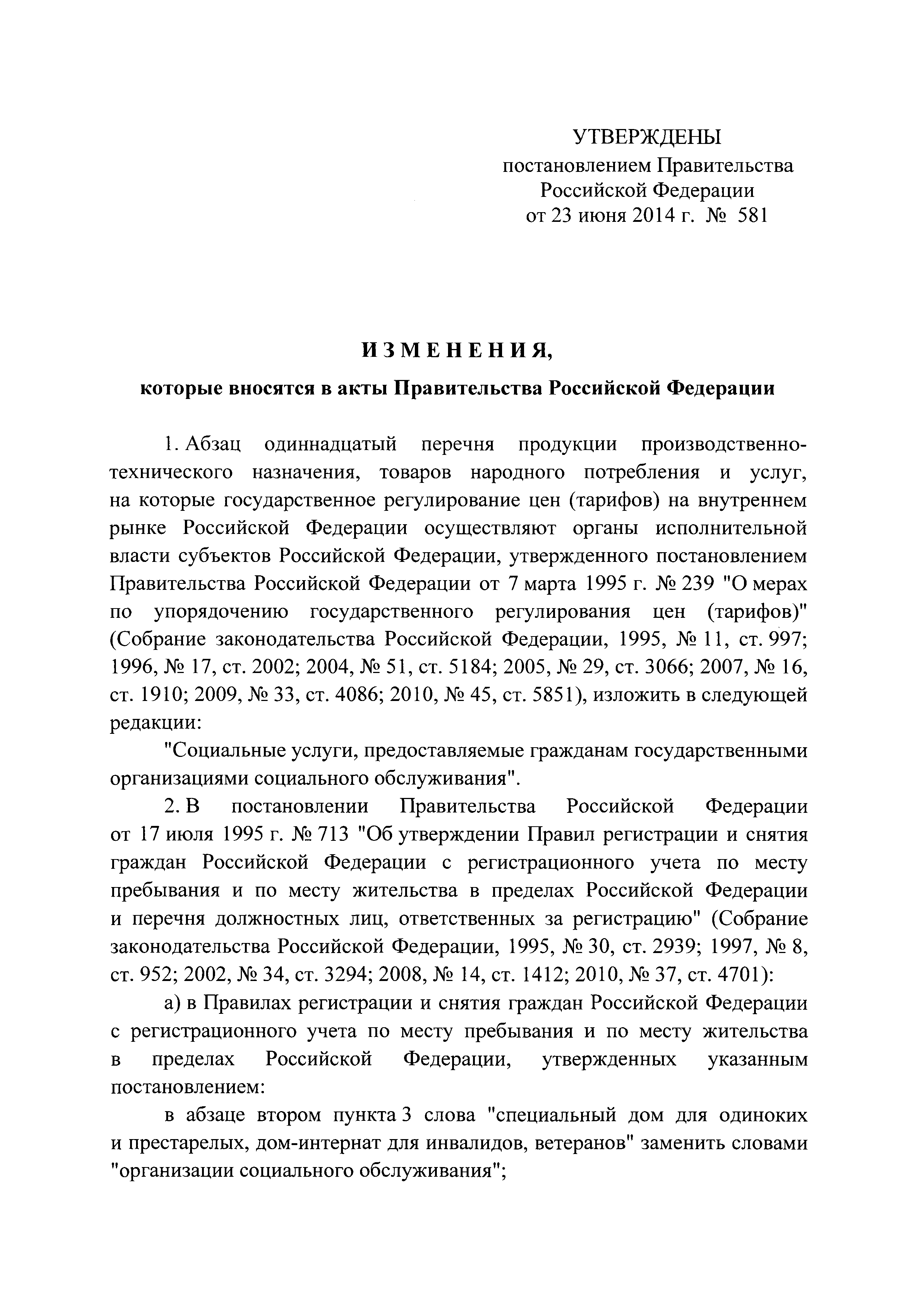 УТВЕРЖДЕНЫ
постановлением Правительства
Российской Федерации
от 23 июня 2014 г. № 581

ИЗМЕНЕНИЯ,

которые вносятся в акты Правительства Российской Федерации

1. Абзац одиннадцатый перечня продукции производственно-технического назначения, товаров народного потребления и услуг, на которые государственное регулирование цен (тарифов) на внутреннем рынке Российской Федерации осуществляют органы исполнительной власти субъектов Российской Федерации, утвержденного постановлением Правительства Российской Федерации от 7 марта 1995 г. № 239 "О мерах по упорядочению государственного регулирования цен (тарифов)" (Собрание законодательства Российской Федерации, 1995, № 11, ст. 997; 1996, № 17, ст. 2002; 2004, № 51, ст. 5184; 2005, № 29, ст. 3066; 2007, № 16, ст. 1910; 2009, № 33, ст. 4086; 2010, № 45, ст. 5851), изложить в следующей редакции:

"Социальные услуги, предоставляемые гражданам государственными организациями социального обслуживания".

2. В постановлении Правительства Российской Федерации от 17 июля 1995 г. № 713 "Об утверждении Правил регистрации и снятия граждан Российской Федерации с регистрационного учета по месту пребывания и по месту жительства в пределах Российской Федерации и перечня должностных лиц, ответственных за регистрацию" (Собрание законодательства Российской Федерации, 1995, № 30, ст. 2939; 1997, № 8, ст. 952; 2002, № 34, ст. 3294; 2008, № 14, ст. 1412; 2010, № 37, ст. 4701):

а) в Правилах регистрации и снятия граждан Российской Федерации с регистрационного учета по месту пребывания и по месту жительства в пределах Российской Федерации, утвержденных указанным постановлением:

в абзаце втором пункта 3 слова "специальный дом для одиноких и престарелых, дом-интернат для инвалидов, ветеранов" заменить словами "организации социального обслуживания";